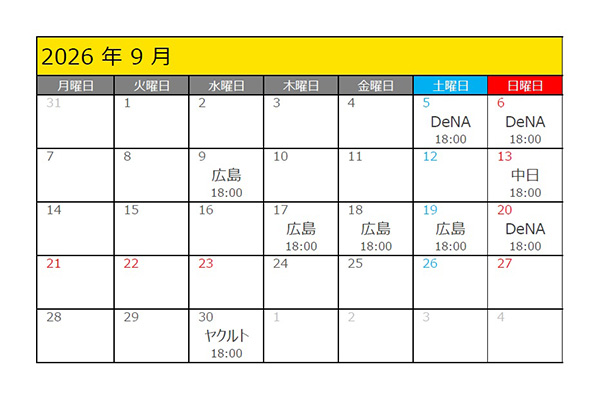 2026年9月

| 月曜日 | 火曜日 | 水曜日 | 木曜日 | 金曜日 | 土曜日 | 日曜日 |
|---|---|---|---|---|---|---|
| 31 | 1 | 2 | 3 | 4 | 5 DeNA 18:00 | 6 DeNA 18:00 |
| 7 | 8 | 9 広島 18:00 | 10 | 11 | 12 | 13 中日 18:00 |
| 14 | 15 | 16 | 17 広島 18:00 | 18 広島 18:00 | 19 広島 18:00 | 20 DeNA 18:00 |
| 21 | 22 | 23 | 24 | 25 | 26 | 27 |
| 28 | 29 | 30 ヤクルト 18:00 | 1 | 2 | 3 | 4 |